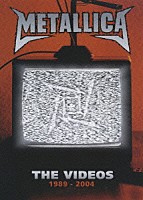 METALLICA

THE VIDEOS
1989 - 2004